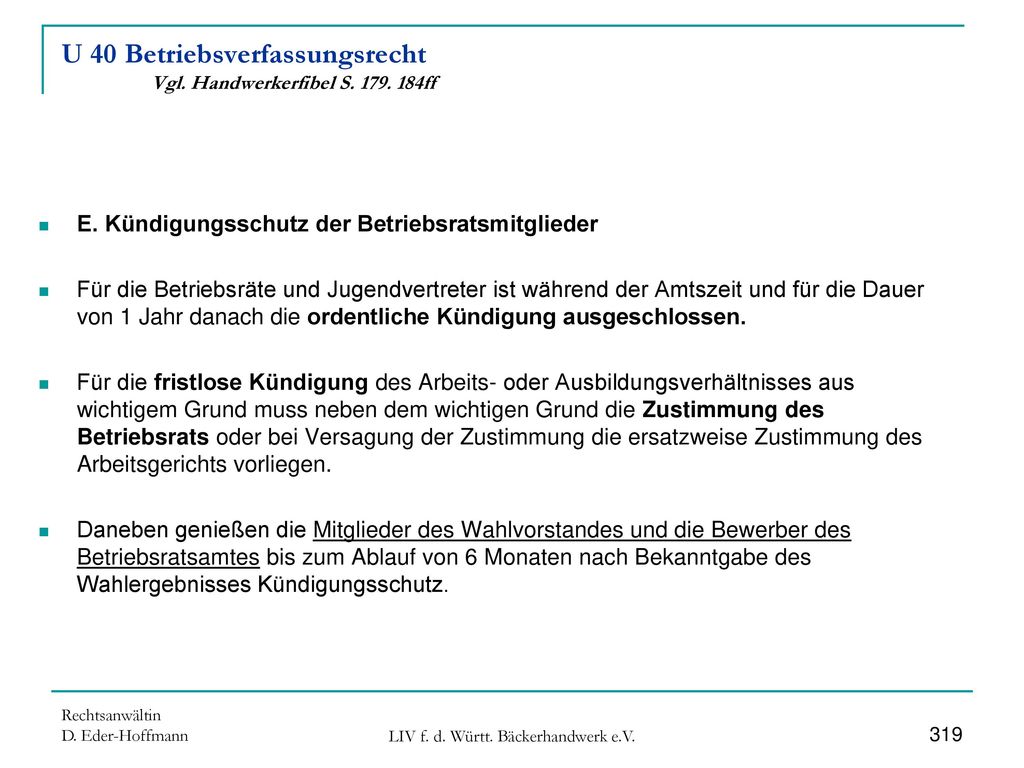 U 40 Betriebsverfassungsrecht
Vgl. Handwerkerfibel S. 179. 184ff

E. Kündigungsschutz der Betriebsratsmitglieder

Für die Betriebsräte und Jugendvertreter ist während der Amtszeit und für die Dauer von 1 Jahr danach die ordentliche Kündigung ausgeschlossen.

Für die fristlose Kündigung des Arbeits- oder Ausbildungsverhältnisses aus wichtigem Grund muss neben dem wichtigen Grund die Zustimmung des Betriebsrats oder bei Versagung der Zustimmung die ersatzweise Zustimmung des Arbeitsgerichts vorliegen.

Daneben genießen die Mitglieder des Wahlvorstandes und die Bewerber des Betriebsratsamtes bis zum Ablauf von 6 Monaten nach Bekanntgabe des Wahlergebnisses Kündigungsschutz.

Rechtsanwältin
D. Eder-Hoffmann

LIV f. d. Württ. Bäckerhandwerk e.V.

319